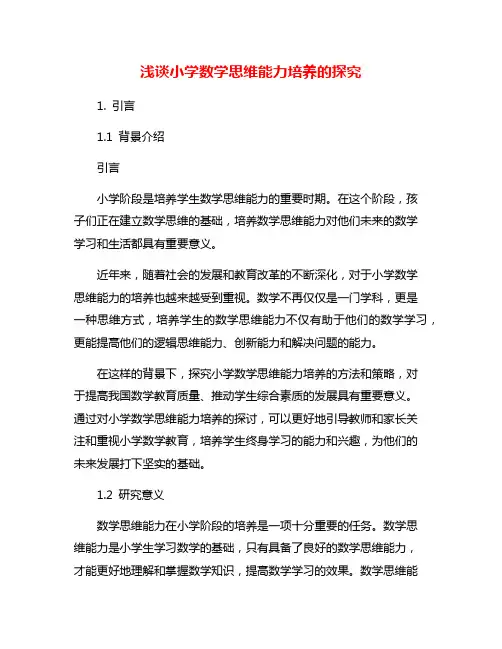 浅谈小学数学思维能力培养的探究

1. 引言

1.1 背景介绍

引言

小学阶段是培养学生数学思维能力的重要时期。在这个阶段，孩子们正在建立数学思维的基础，培养数学思维能力对他们未来的数学学习和生活都具有重要意义。

近年来，随着社会的发展和教育改革的不断深化，对于小学数学思维能力的培养也越来越受到重视。数学不再仅仅是一门学科，更是一种思维方式，培养学生的数学思维能力不仅有助于他们的数学学习，更能提高他们的逻辑思维能力、创新能力和解决问题的能力。

在这样的背景下，探究小学数学思维能力培养的方法和策略，对于提高我国数学教育质量、推动学生综合素质的发展具有重要意义。通过对小学数学思维能力培养的探讨，可以更好地引导教师和家长关注和重视小学数学教育，培养学生终身学习的能力和兴趣，为他们的未来发展打下坚实的基础。

1.2 研究意义

数学思维能力在小学阶段的培养是一项十分重要的任务。数学思维能力是小学生学习数学的基础，只有具备了良好的数学思维能力，才能更好地理解和掌握数学知识，提高数学学习的效果。数学思维能